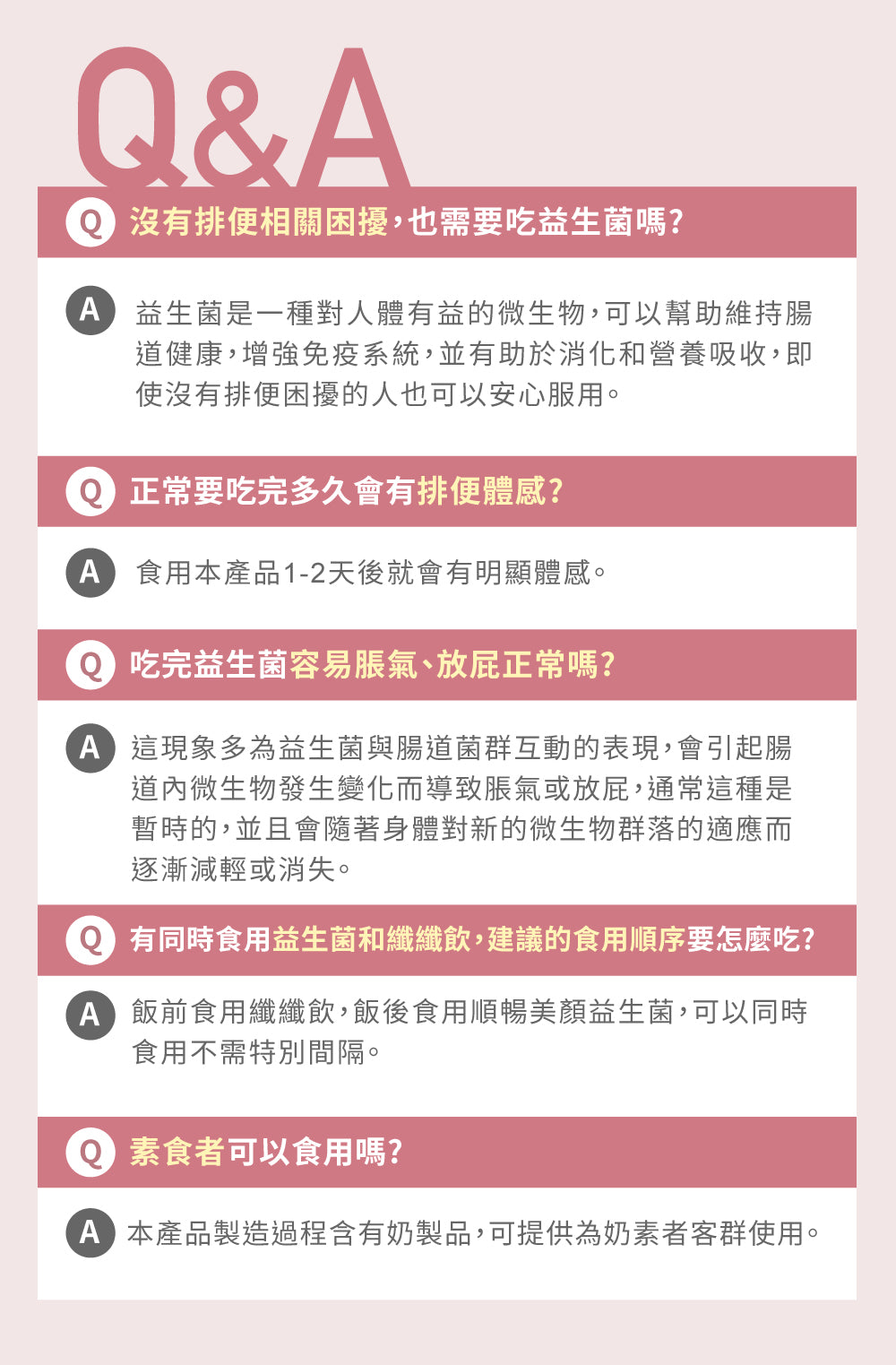 Q&A

Q 沒有排便相關困擾,也需要吃益生菌嗎?

A 益生菌是一種對人體有益的微生物,可以幫助維持腸道健康,增強免疫系統,並有助於消化和營養吸收,即使沒有排便困擾的人也可以安心服用。

Q 正常要吃完多久會有排便體感?

A 食用本產品1-2天後就會有明顯體感。

Q 吃完益生菌容易脹氣、放屁正常嗎?

A 這現象多為益生菌與腸道菌群互動的表現,會引起腸道內微生物發生變化而導致脹氣或放屁,通常這種是暫時的,並且會隨著身體對新的微生物群落的適應而逐漸減輕或消失。

Q 有同時食用益生菌和纖纖飲,建議的食用順序要怎麼吃?

A 飯前食用纖纖飲,飯後食用順暢美顏益生菌,可以同時食用不需特別間隔。

Q 素食者可以食用嗎?

A 本產品製造過程含有奶製品,可提供為奶素者客群使用。